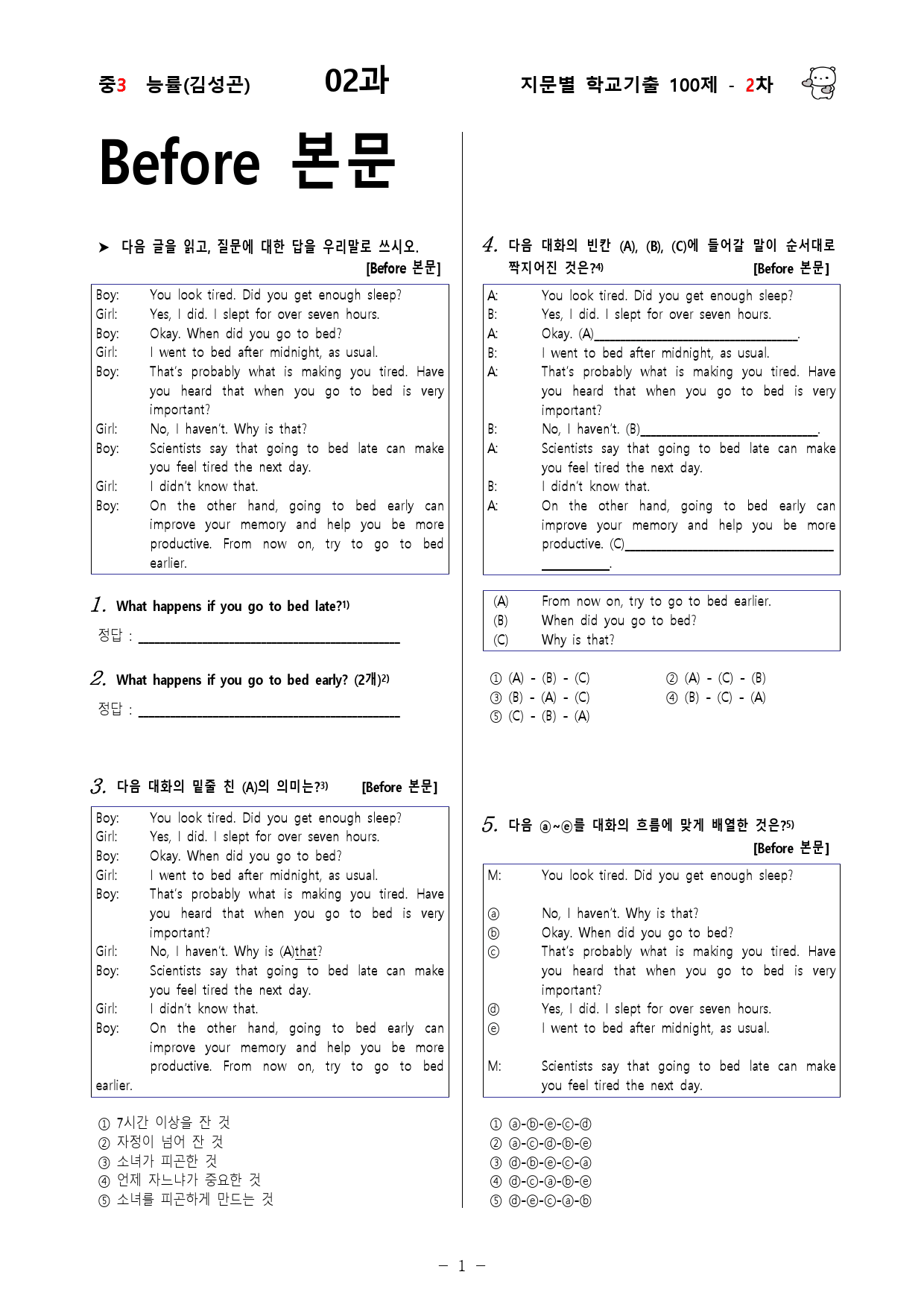 중3 능률(김성곤) 02과 지문별 학교기출 100제 - 2차

Before 본문

➤ 다음 글을 읽고, 질문에 대한 답을 우리말로 쓰시오. [Before 본문]

Boy: You look tired. Did you get enough sleep?
Girl: Yes, I did. I slept for over seven hours.
Boy: Okay. When did you go to bed?
Girl: I went to bed after midnight, as usual.
Boy: That's probably what is making you tired. Have you heard that when you go to bed is very important?
Girl: No, I haven't. Why is that?
Boy: Scientists say that going to bed late can make you feel tired the next day.
Girl: I didn't know that.
Boy: On the other hand, going to bed early can improve your memory and help you be more productive. From now on, try to go to bed earlier.

1. What happens if you go to bed late?$^{1)}$

정답 : ____

2. What happens if you go to bed early? (2개)$^{2)}$

정답 : ____

3. 다음 대화의 밑줄 친 (A)의 의미는?$^{3)}$ [Before 본문]

Boy: You look tired. Did you get enough sleep?
Girl: Yes, I did. I slept for over seven hours.
Boy: Okay. When did you go to bed?
Girl: I went to bed after midnight, as usual.
Boy: That's probably what is making you tired. Have you heard that when you go to bed is very important?
Girl: No, I haven't. Why is (A)that?
Boy: Scientists say that going to bed late can make you feel tired the next day.
Girl: I didn't know that.
Boy: On the other hand, going to bed early can improve your memory and help you be more productive. From now on, try to go to bed earlier.

① 7시간 이상을 잔 것
② 자정이 넘어 잔 것
③ 소녀가 피곤한 것
④ 언제 자느냐가 중요한 것
⑤ 소녀를 피곤하게 만드는 것

4. 다음 대화의 빈칸 (A), (B), (C)에 들어갈 말이 순서대로 짝지어진 것은?$^{4)}$ [Before 본문]

A: You look tired. Did you get enough sleep?
B: Yes, I did. I slept for over seven hours.
A: Okay. (A)____.
B: I went to bed after midnight, as usual.
A: That's probably what is making you tired. Have you heard that when you go to bed is very important?
B: No, I haven't. (B)____.
A: Scientists say that going to bed late can make you feel tired the next day.
B: I didn't know that.
A: On the other hand, going to bed early can improve your memory and help you be more productive. (C)____.

(A) From now on, try to go to bed earlier.
(B) When did you go to bed?
(C) Why is that?

① (A) - (B) - (C)
② (A) - (C) - (B)
③ (B) - (A) - (C)
④ (B) - (C) - (A)
⑤ (C) - (B) - (A)

5. 다음 ⓐ~ⓔ를 대화의 흐름에 맞게 배열한 것은?$^{5)}$ [Before 본문]

M: You look tired. Did you get enough sleep?
ⓐ No, I haven't. Why is that?
ⓑ Okay. When did you go to bed?
ⓒ That's probably what is making you tired. Have you heard that when you go to bed is very important?
ⓓ Yes, I did. I slept for over seven hours.
ⓔ I went to bed after midnight, as usual.
M: Scientists say that going to bed late can make you feel tired the next day.

① ⓐ-ⓑ-ⓔ-ⓒ-ⓓ
② ⓐ-ⓒ-ⓓ-ⓑ-ⓔ
③ ⓓ-ⓑ-ⓔ-ⓒ-ⓐ
④ ⓓ-ⓒ-ⓐ-ⓑ-ⓔ
⑤ ⓓ-ⓔ-ⓒ-ⓐ-ⓑ

- 1 -